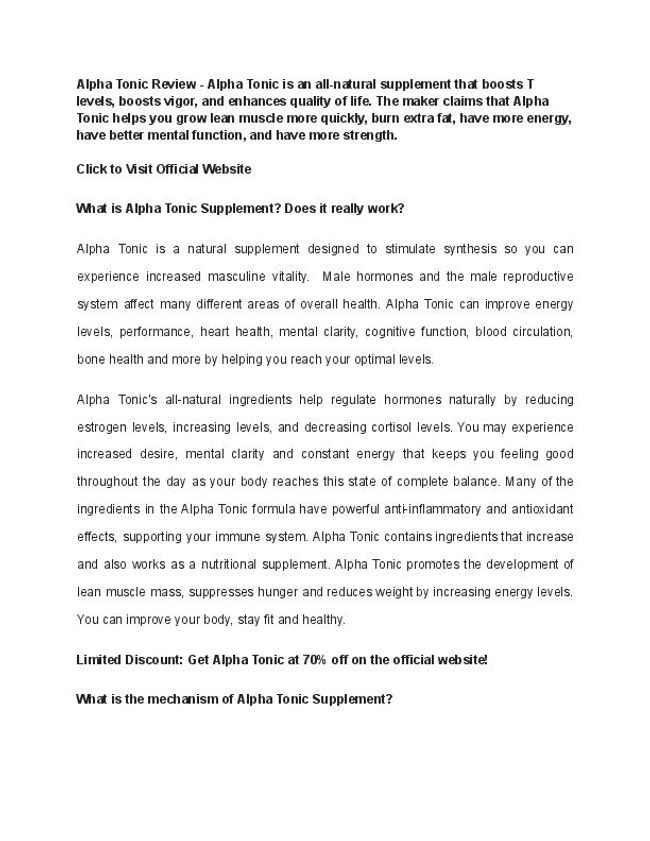 Alpha Tonic Review - Alpha Tonic is an all-natural supplement that boosts T levels, boosts vigor, and enhances quality of life. The maker claims that Alpha Tonic helps you grow lean muscle more quickly, burn extra fat, have more energy, have better mental function, and have more strength.

Click to Visit Official Website

What is Alpha Tonic Supplement? Does it really work?

Alpha Tonic is a natural supplement designed to stimulate synthesis so you can experience increased masculine vitality. Male hormones and the male reproductive system affect many different areas of overall health. Alpha Tonic can improve energy levels, performance, heart health, mental clarity, cognitive function, blood circulation, bone health and more by helping you reach your optimal levels.

Alpha Tonic's all-natural ingredients help regulate hormones naturally by reducing estrogen levels, increasing levels, and decreasing cortisol levels. You may experience increased desire, mental clarity and constant energy that keeps you feeling good throughout the day as your body reaches this state of complete balance. Many of the ingredients in the Alpha Tonic formula have powerful anti-inflammatory and antioxidant effects, supporting your immune system. Alpha Tonic contains ingredients that increase and also works as a nutritional supplement. Alpha Tonic promotes the development of lean muscle mass, suppresses hunger and reduces weight by increasing energy levels. You can improve your body, stay fit and healthy.

Limited Discount: Get Alpha Tonic at 70% off on the official website!

What is the mechanism of Alpha Tonic Supplement?